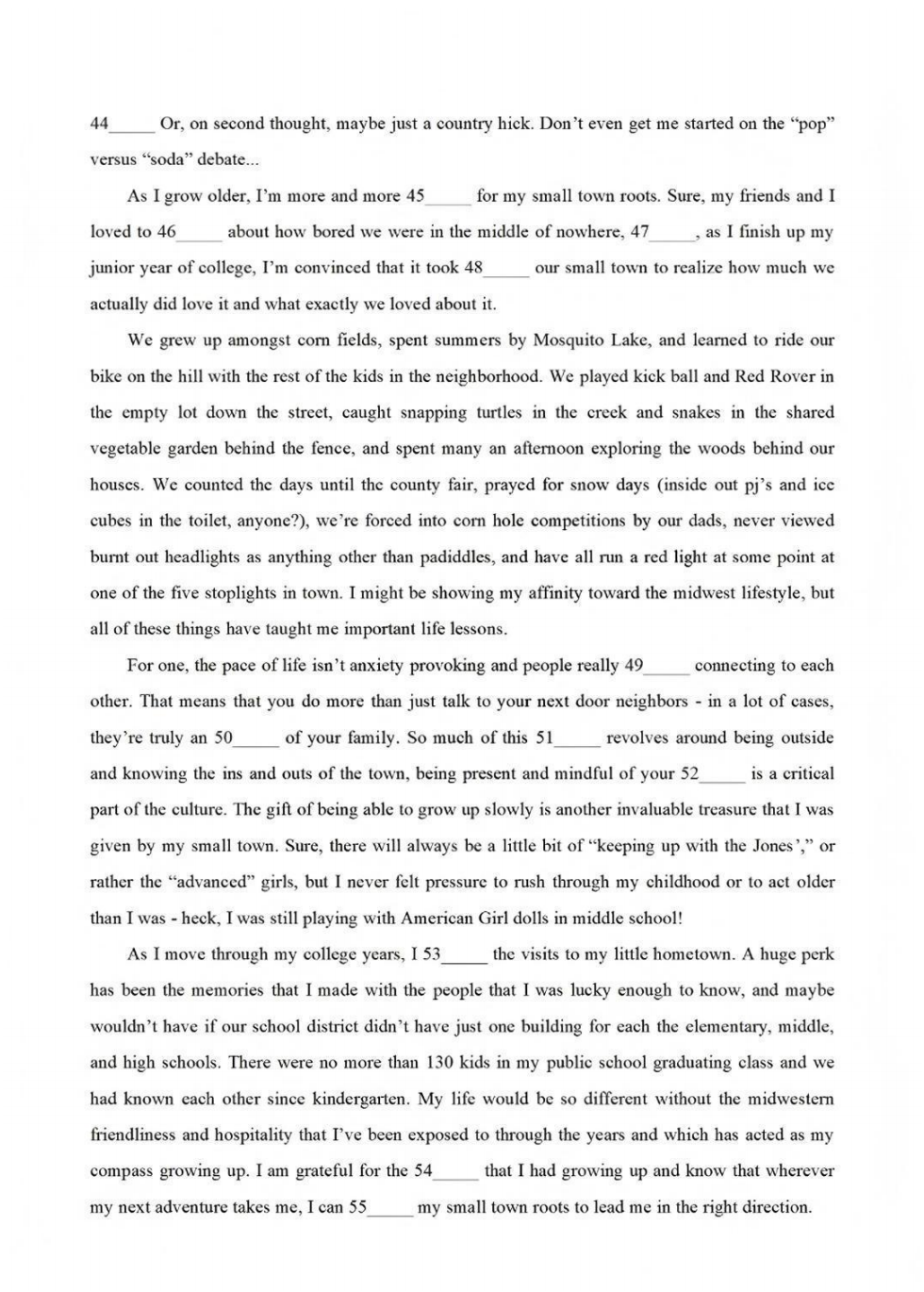 44____ Or, on second thought, maybe just a country hick. Don't even get me started on the "pop" versus "soda" debate...

As I grow older, I'm more and more 45____ for my small town roots. Sure, my friends and I loved to 46____ about how bored we were in the middle of nowhere, 47____, as I finish up my junior year of college, I'm convinced that it took 48____ our small town to realize how much we actually did love it and what exactly we loved about it.

We grew up amongst corn fields, spent summers by Mosquito Lake, and learned to ride our bike on the hill with the rest of the kids in the neighborhood. We played kick ball and Red Rover in the empty lot down the street, caught snapping turtles in the creek and snakes in the shared vegetable garden behind the fence, and spent many an afternoon exploring the woods behind our houses. We counted the days until the county fair, prayed for snow days (inside out pj's and ice cubes in the toilet, anyone?), we're forced into corn hole competitions by our dads, never viewed burnt out headlights as anything other than padiddles, and have all run a red light at some point at one of the five stoplights in town. I might be showing my affinity toward the midwest lifestyle, but all of these things have taught me important life lessons.

For one, the pace of life isn't anxiety provoking and people really 49____ connecting to each other. That means that you do more than just talk to your next door neighbors - in a lot of cases, they're truly an 50____ of your family. So much of this 51____ revolves around being outside and knowing the ins and outs of the town, being present and mindful of your 52____ is a critical part of the culture. The gift of being able to grow up slowly is another invaluable treasure that I was given by my small town. Sure, there will always be a little bit of "keeping up with the Jones'," or rather the "advanced" girls, but I never felt pressure to rush through my childhood or to act older than I was - heck, I was still playing with American Girl dolls in middle school!

As I move through my college years, I 53____ the visits to my little hometown. A huge perk has been the memories that I made with the people that I was lucky enough to know, and maybe wouldn't have if our school district didn't have just one building for each the elementary, middle, and high schools. There were no more than 130 kids in my public school graduating class and we had known each other since kindergarten. My life would be so different without the midwestern friendliness and hospitality that I've been exposed to through the years and which has acted as my compass growing up. I am grateful for the 54____ that I had growing up and know that wherever my next adventure takes me, I can 55____ my small town roots to lead me in the right direction.